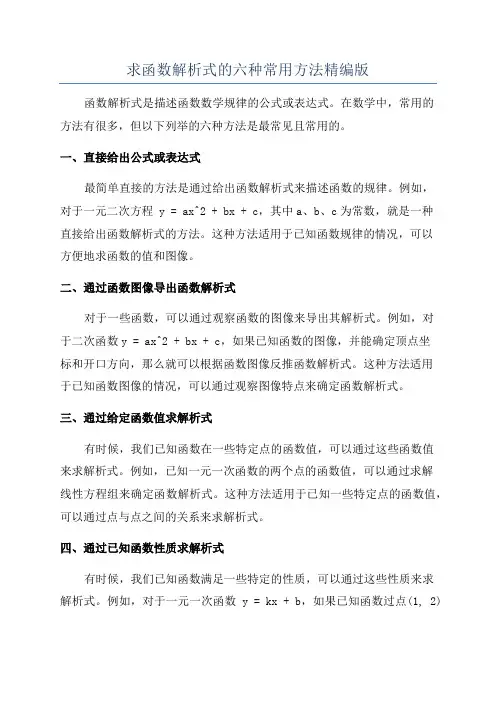 求函数解析式的六种常用方法精编版

函数解析式是描述函数数学规律的公式或表达式。在数学中，常用的方法有很多，但以下列举的六种方法是最常见且常用的。

一、直接给出公式或表达式

最简单直接的方法是通过给出函数解析式来描述函数的规律。例如，对于一元二次方程 y = ax^2 + bx + c，其中 a、b、c 为常数，就是一种直接给出函数解析式的方法。这种方法适用于已知函数规律的情况，可以方便地求函数的值和图像。

二、通过函数图像导出函数解析式

对于一些函数，可以通过观察函数的图像来导出其解析式。例如，对于二次函数 y = ax^2 + bx + c，如果已知函数的图像，并能确定顶点坐标和开口方向，那么就可以根据函数图像反推函数解析式。这种方法适用于已知函数图像的情况，可以通过观察图像特点来确定函数解析式。

三、通过给定函数值求解析式

有时候，我们已知函数在一些特定点的函数值，可以通过这些函数值来求解析式。例如，已知一元一次函数的两个点的函数值，可以通过求解线性方程组来确定函数解析式。这种方法适用于已知一些特定点的函数值，可以通过点与点之间的关系来求解析式。

四、通过已知函数性质求解析式

有时候，我们已知函数满足一些特定的性质，可以通过这些性质来求解析式。例如，对于一元一次函数 y = kx + b，如果已知函数过点(1, 2)